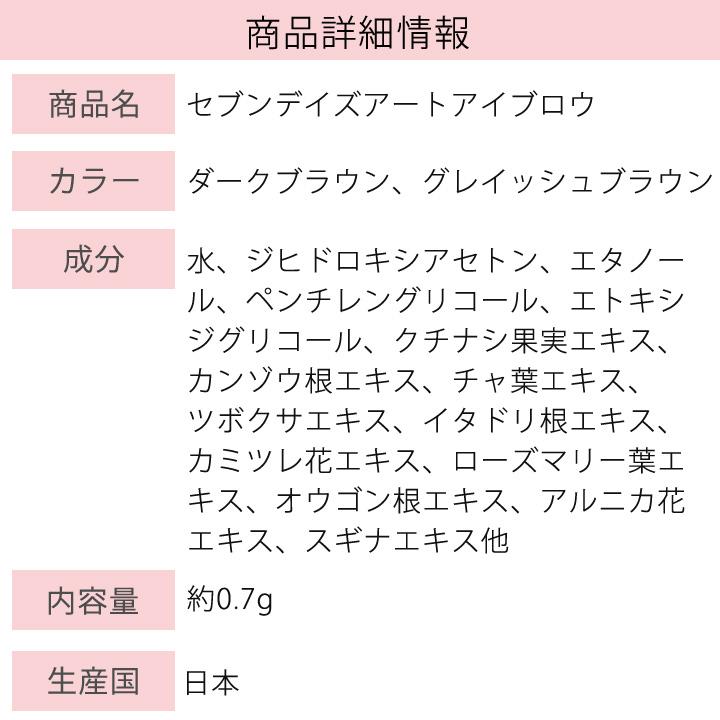 商品詳細情報

商品名 セブンデイズアートアイブロウ

カラー ダークブラウン、グレイッシュブラウン

成分 水、ジヒドロキシアセトン、エタノール、ペンチレングリコール、エトキシジグリコール、クチナシ果実エキス、カンゾウ根エキス、チャ葉エキス、ツボクサエキス、イタドリ根エキス、カミツレ花エキス、ローズマリー葉エキス、オウゴン根エキス、アルニカ花エキス、スギナエキス他

内容量 約0.7g

生産国 日本